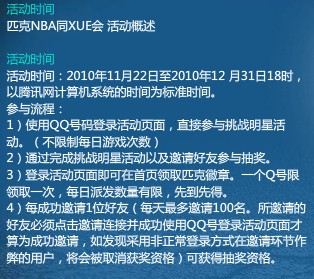 活动时间
匹克NBA同XUE会 活动概述

活动时间
活动时间：2010年11月22日至2010年12 月31日18时，以腾讯网计算机系统的时间为标准时间。
参与流程：
1）使用QQ号码登录活动页面，直接参与挑战明星活动。（不限制每日游戏次数）
2）通过完成挑战明星活动以及邀请好友参与抽奖。
3）登录活动页面即可在首页领取匹克徽章。一个Q号限领取一次，每日派发数量有限，先到先得。
4）每成功邀请1位好友（每天最多邀请100名。所邀请的好友必须点击邀请连接并成功使用QQ号登录活动页面才算为成功邀请，如发现采用非正常登录方式在邀请环节作弊的用户，将会被取消获奖资格）可获得抽奖资格。